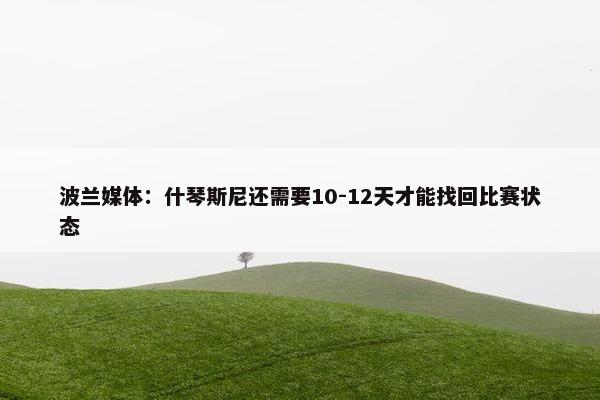 波兰媒体：什琴斯尼还需要10-12天才能找回比赛状态